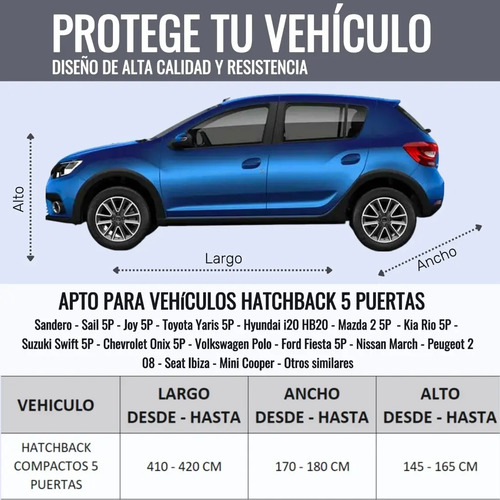 PROTEGE TU VEHÍCULO
DISEÑO DE ALTA CALIDAD Y RESISTENCIA

Alto

Largo

Ancho

APTO PARA VEHíCULOS HATCHBACK 5 PUERTAS
Sandero - Sail 5P - Joy 5P - Toyota Yaris 5P - Hyundai i20 HB20 - Mazda 2 5P - Kia Rio 5P - Suzuki Swift 5P - Chevrolet Onix 5P - Volkswagen Polo - Ford Fiesta 5P - Nissan March - Peugeot 2 08 - Seat Ibiza - Mini Cooper - Otros similares

| VEHICULO | LARGO DESDE - HASTA | ANCHO DESDE - HASTA | ALTO DESDE - HASTA |
|---|---|---|---|
| HATCHBACK COMPACTOS 5 PUERTAS | 410 - 420 CM | 170 - 180 CM | 145 - 165 CM |